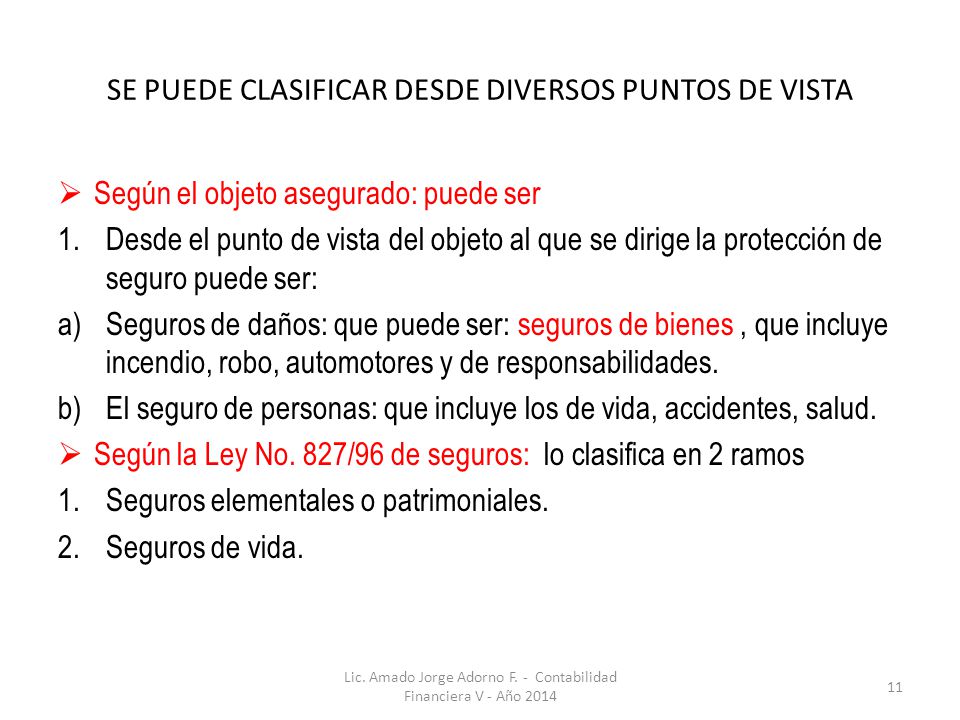 SE PUEDE CLASIFICAR DESDE DIVERSOS PUNTOS DE VISTA

➢ Según el objeto asegurado: puede ser

1. Desde el punto de vista del objeto al que se dirige la protección de seguro puede ser:

a) Seguros de daños: que puede ser: seguros de bienes , que incluye incendio, robo, automotores y de responsabilidades.

b) El seguro de personas: que incluye los de vida, accidentes, salud.

➢ Según la Ley No. 827/96 de seguros: lo clasifica en 2 ramos

1. Seguros elementales o patrimoniales.

2. Seguros de vida.

Lic. Amado Jorge Adorno F. - Contabilidad Financiera V - Año 2014

11